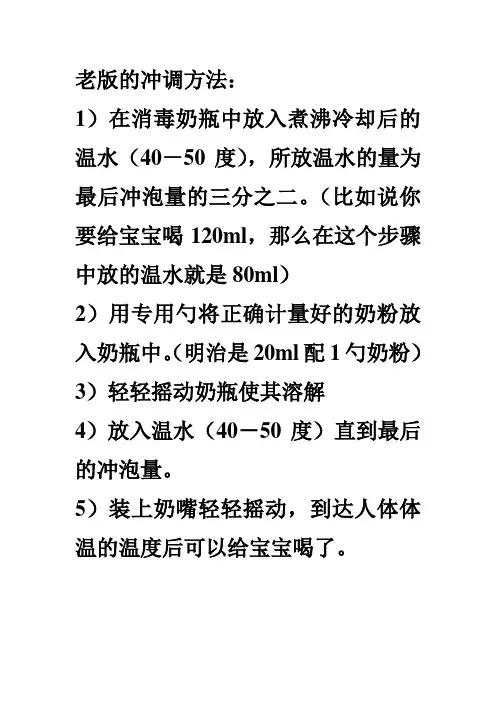 老版的冲调方法：

1）在消毒奶瓶中放入煮沸冷却后的温水（40－50 度），所放温水的量为最后冲泡量的三分之二。（比如说你要给宝宝喝 120ml，那么在这个步骤中放的温水就是 80ml）

2）用专用勺将正确计量好的奶粉放入奶瓶中。（明治是 20ml 配 1 勺奶粉）

3）轻轻摇动奶瓶使其溶解

4）放入温水（40－50 度）直到最后的冲泡量。

5）装上奶嘴轻轻摇动，到达人体体温的温度后可以给宝宝喝了。